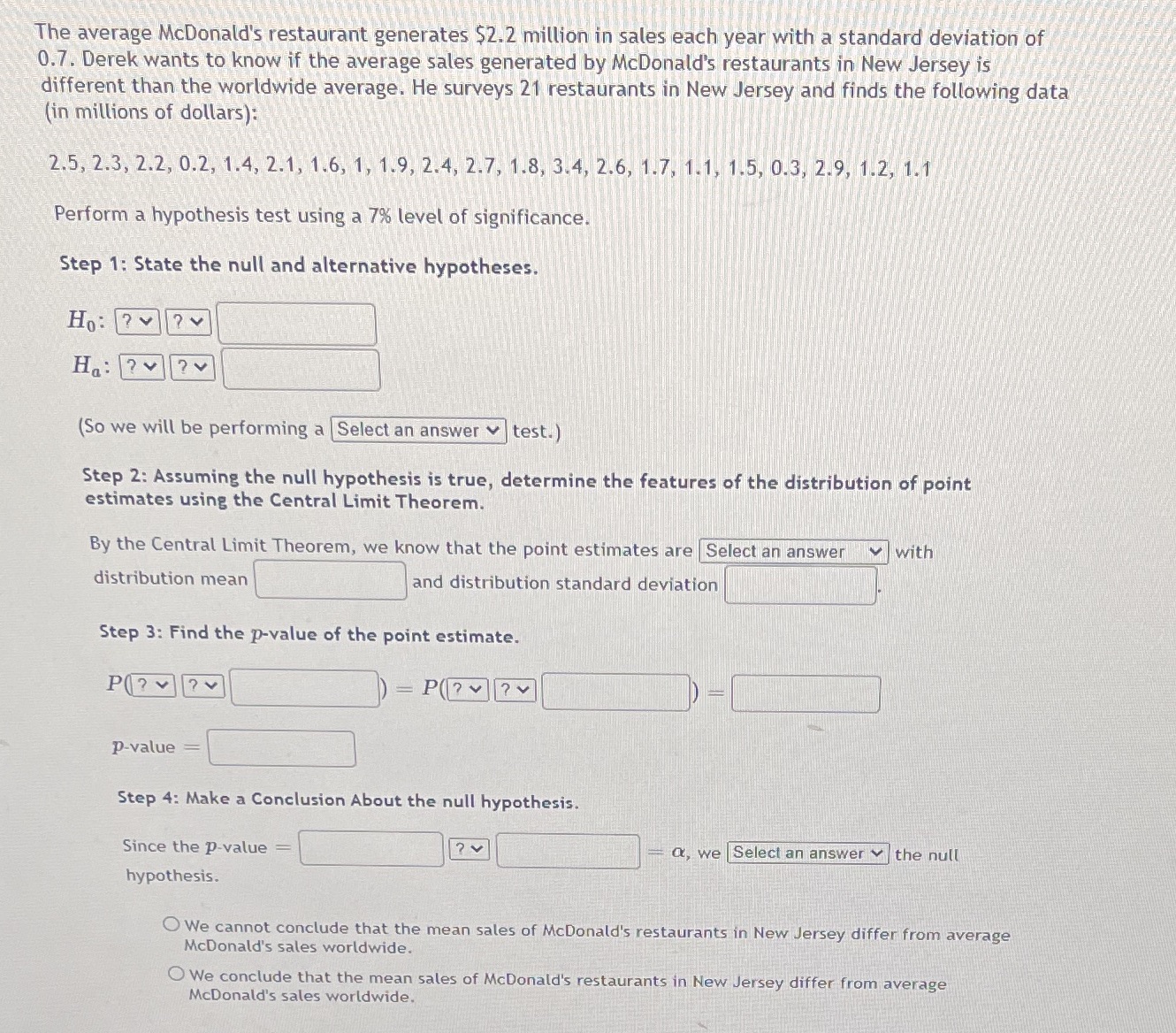 The average McDonald's restaurant generates \$2.2 million in sales each year with a standard deviation of 0.7. Derek wants to know if the average sales generated by McDonald's restaurants in New Jersey is different than the worldwide average. He surveys 21 restaurants in New Jersey and finds the following data (in millions of dollars):

2.5, 2.3, 2.2, 0.2, 1.4, 2.1, 1.6, 1, 1.9, 2.4, 2.7, 1.8, 3.4, 2.6, 1.7, 1.1, 1.5, 0.3, 2.9, 1.2, 1.1

Perform a hypothesis test using a 7% level of significance.

Step 1: State the null and alternative hypotheses.

$H_0$: ? ?

$H_a$: ? ?

(So we will be performing a Select an answer test.)

Step 2: Assuming the null hypothesis is true, determine the features of the distribution of point estimates using the Central Limit Theorem.

By the Central Limit Theorem, we know that the point estimates are Select an answer with distribution mean and distribution standard deviation .

Step 3: Find the $p$-value of the point estimate.

$P($ ? ? $) = P($ ? ? $) =$

$p$-value $=$

Step 4: Make a Conclusion About the null hypothesis.

Since the $p$-value $=$ ? $= \alpha$, we Select an answer the null hypothesis.

We cannot conclude that the mean sales of McDonald's restaurants in New Jersey differ from average McDonald's sales worldwide.

We conclude that the mean sales of McDonald's restaurants in New Jersey differ from average McDonald's sales worldwide.